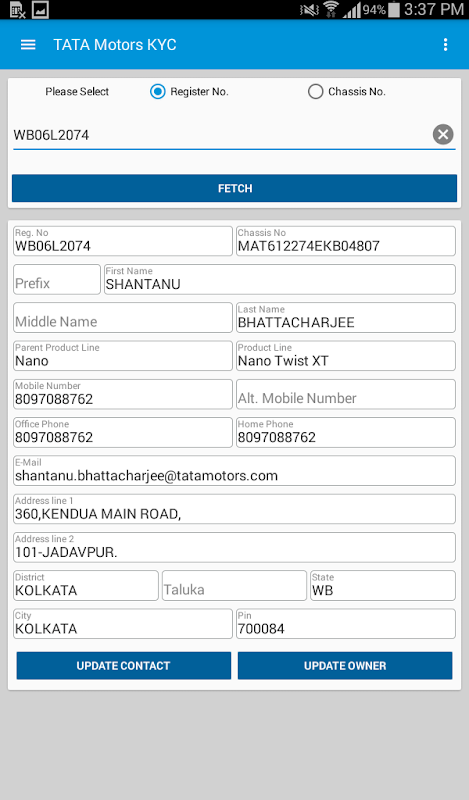 94% 3:37 PM

TATA Motors KYC

Please Select Register No. Chassis No.

WB06L2074

FETCH

Reg. No
WB06L2074

Chassis No
MAT612274EKB04807

Prefix

First Name
SHANTANU

Middle Name

Last Name
BHATTACHARJEE

Parent Product Line
Nano

Product Line
Nano Twist XT

Mobile Number
8097088762

Alt. Mobile Number

Office Phone
8097088762

Home Phone
8097088762

E-Mail
shantanu.bhattacharjee@tatamotors.com

Address line 1
360,KENDUA MAIN ROAD,

Address line 2
101-JADAVPUR.

District
KOLKATA

Taluka

State
WB

City
KOLKATA

Pin
700084

UPDATE CONTACT

UPDATE OWNER